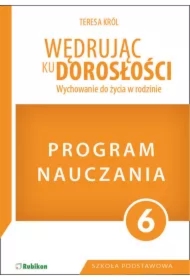 TERESA KRÓL

WĘDRUJĄC KU DOROSŁOŚCI

Wychowanie do życia w rodzinie

PROGRAM NAUCZANIA

6

Rubikon

SZKOŁA PODSTAWOWA